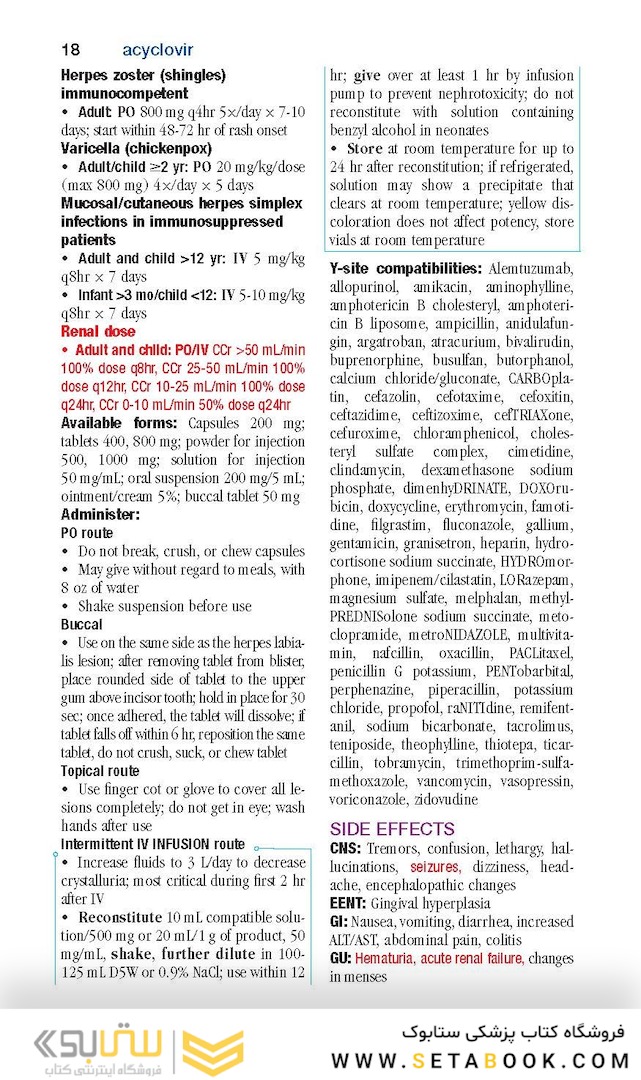 18 acyclovir

Herpes zoster (shingles) immunocompetent

• Adult: PO 800 mg q4hr 5×/day × 7-10 days; start within 48-72 hr of rash onset

Varicella (chickenpox)

• Adult/child ≥2 yr: PO 20 mg/kg/dose (max 800 mg) 4×/day × 5 days

Mucosal/cutaneous herpes simplex infections in immunosuppressed patients

• Adult and child >12 yr: IV 5 mg/kg q8hr × 7 days

• Infant >3 mo/child <12: IV 5-10 mg/kg q8hr × 7 days

Renal dose

• Adult and child: PO/IV CCr >50 mL/min 100% dose q8hr, CCr 25-50 mL/min 100% dose q12hr, CCr 10-25 mL/min 100% dose q24hr, CCr 0-10 mL/min 50% dose q24hr

Available forms: Capsules 200 mg; tablets 400, 800 mg; powder for injection 500, 1000 mg; solution for injection 50 mg/mL; oral suspension 200 mg/5 mL; ointment/cream 5%; buccal tablet 50 mg

Administer:

PO route

• Do not break, crush, or chew capsules

• May give without regard to meals, with 8 oz of water

• Shake suspension before use

Buccal

• Use on the same side as the herpes labialis lesion; after removing tablet from blister, place rounded side of tablet to the upper gum above incisor tooth; hold in place for 30 sec; once adhered, the tablet will dissolve; if tablet falls off within 6 hr, reposition the same tablet, do not crush, suck, or chew tablet

Topical route

• Use finger cot or glove to cover all lesions completely; do not get in eye; wash hands after use

Intermittent IV INFUSION route

• Increase fluids to 3 L/day to decrease crystalluria; most critical during first 2 hr after IV

• Reconstitute 10 mL compatible solution/500 mg or 20 mL/1 g of product, 50 mg/mL, shake, further dilute in 100-125 mL D5W or 0.9% NaCl; use within 12 hr; give over at least 1 hr by infusion pump to prevent nephrotoxicity; do not reconstitute with solution containing benzyl alcohol in neonates

• Store at room temperature for up to 24 hr after reconstitution; if refrigerated, solution may show a precipitate that clears at room temperature; yellow discoloration does not affect potency, store vials at room temperature

Y-site compatibilities: Alemtuzumab, allopurinol, amikacin, aminophylline, amphotericin B cholesteryl, amphotericin B liposome, ampicillin, anidulafungin, argatroban, atracurium, bivalirudin, buprenorphine, busulfan, butorphanol, calcium chloride/gluconate, CARBOplatin, cefazolin, cefotaxime, cefoxitin, ceftazidime, ceftizoxime, cefTRIAXone, cefuroxime, chloramphenicol, cholesteryl sulfate complex, cimetidine, clindamycin, dexamethasone sodium phosphate, dimenhyDRINATE, DOXOrubicin, doxycycline, erythromycin, famotidine, filgrastim, fluconazole, gallium, gentamicin, granisetron, heparin, hydrocortisone sodium succinate, HYDROmorphone, imipenem/cilastatin, LORazepam, magnesium sulfate, melphalan, methylPREDNISolone sodium succinate, metoclopramide, metroNIDAZOLE, multivitamin, nafcillin, oxacillin, PACLitaxel, penicillin G potassium, PENTobarbital, perphenazine, piperacillin, potassium chloride, propofol, raNITIdine, remifentanil, sodium bicarbonate, tacrolimus, teniposide, theophylline, thiotepa, ticarcillin, tobramycin, trimethoprim-sulfamethoxazole, vancomycin, vasopressin, voriconazole, zidovudine

SIDE EFFECTS

CNS: Tremors, confusion, lethargy, hallucinations, seizures, dizziness, headache, encephalopathic changes

EENT: Gingival hyperplasia

GI: Nausea, vomiting, diarrhea, increased ALT/AST, abdominal pain, colitis

GU: Hematuria, acute renal failure, changes in menses

ستابوک
فروشگاه اینترنتی کتاب

فروشگاه کتاب پزشکی ستابوک
WWW.SETABOOK.COM